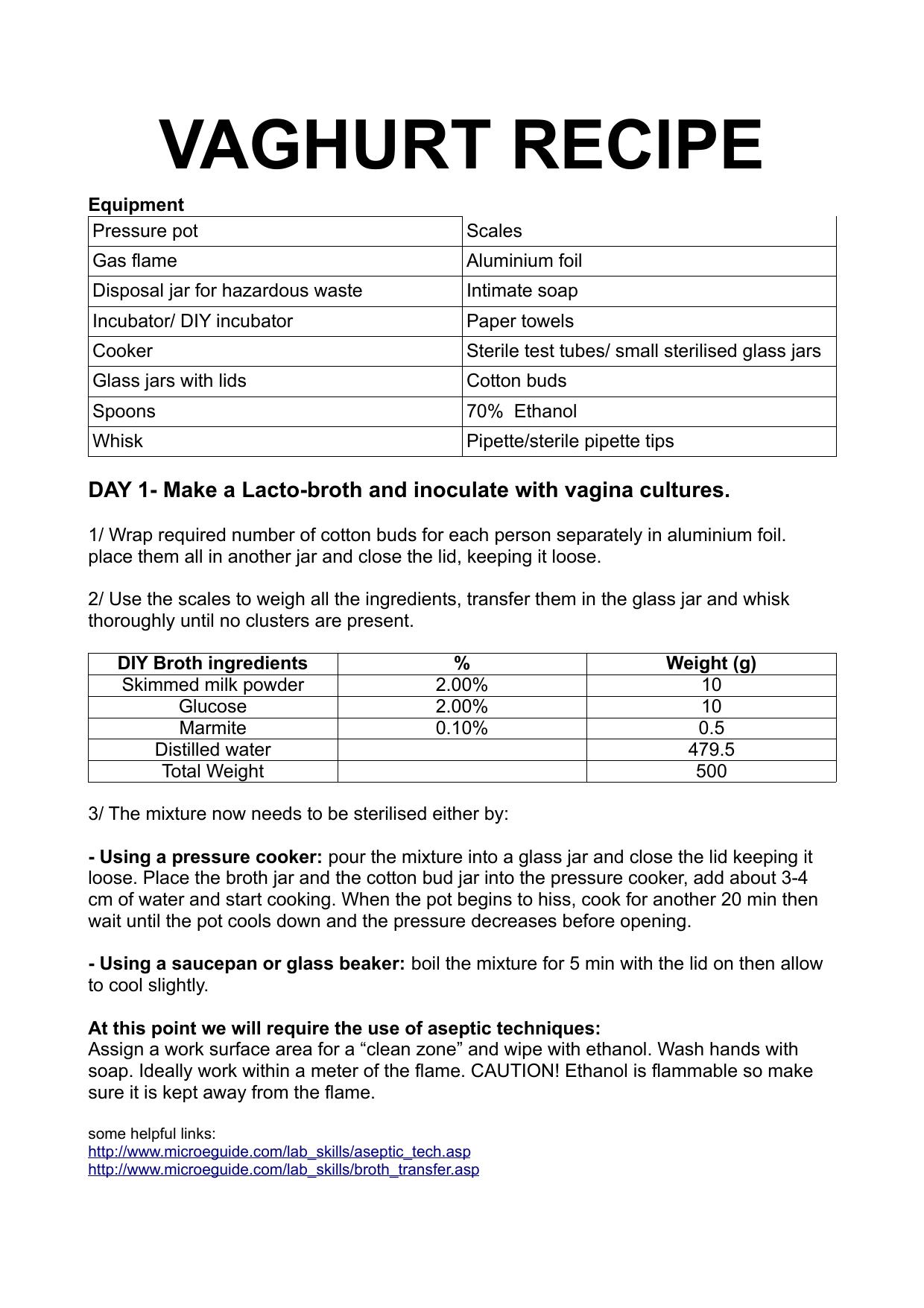 VAGHURT RECIPE

Equipment

| Pressure pot | Scales |
|---|---|
| Gas flame | Aluminium foil |
| Disposal jar for hazardous waste | Intimate soap |
| Incubator/ DIY incubator | Paper towels |
| Cooker | Sterile test tubes/ small sterilised glass jars |
| Glass jars with lids | Cotton buds |
| Spoons | 70%  Ethanol |
| Whisk | Pipette/sterile pipette tips |

DAY 1- Make a Lacto-broth and inoculate with vagina cultures.

1/ Wrap required number of cotton buds for each person separately in aluminium foil. place them all in another jar and close the lid, keeping it loose.

2/ Use the scales to weigh all the ingredients, transfer them in the glass jar and whisk thoroughly until no clusters are present.

| DIY Broth ingredients | % | Weight (g) |
|---|---|---|
| Skimmed milk powder | 2.00% | 10 |
| Glucose | 2.00% | 10 |
| Marmite | 0.10% | 0.5 |
| Distilled water | | 479.5 |
| Total Weight | | 500 |

3/ The mixture now needs to be sterilised either by:

- Using a pressure cooker: pour the mixture into a glass jar and close the lid keeping it loose. Place the broth jar and the cotton bud jar into the pressure cooker, add about 3-4 cm of water and start cooking. When the pot begins to hiss, cook for another 20 min then wait until the pot cools down and the pressure decreases before opening.

- Using a saucepan or glass beaker: boil the mixture for 5 min with the lid on then allow to cool slightly.

At this point we will require the use of aseptic techniques:
Assign a work surface area for a “clean zone” and wipe with ethanol. Wash hands with soap. Ideally work within a meter of the flame. CAUTION! Ethanol is flammable so make sure it is kept away from the flame.

some helpful links:
http://www.microeguide.com/lab_skills/aseptic_tech.asp
http://www.microeguide.com/lab_skills/broth_transfer.asp